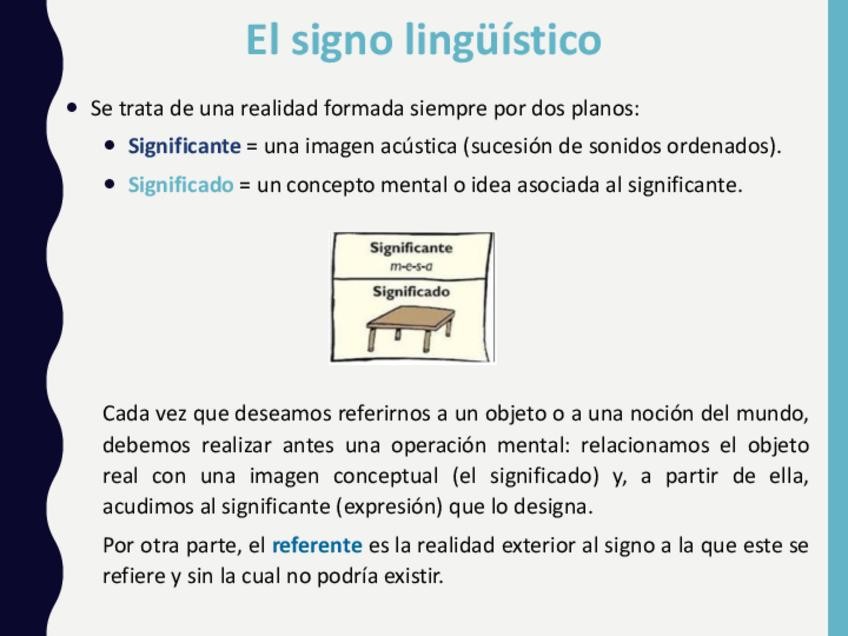 El signo lingüístico

• Se trata de una realidad formada siempre por dos planos:

• Significante = una imagen acústica (sucesión de sonidos ordenados).

• Significado = un concepto mental o idea asociada al significante.

Significante
m-e-s-a

Significado

Cada vez que deseamos referirnos a un objeto o a una noción del mundo, debemos realizar antes una operación mental: relacionamos el objeto real con una imagen conceptual (el significado) y, a partir de ella, acudimos al significante (expresión) que lo designa.

Por otra parte, el referente es la realidad exterior al signo a la que este se refiere y sin la cual no podría existir.